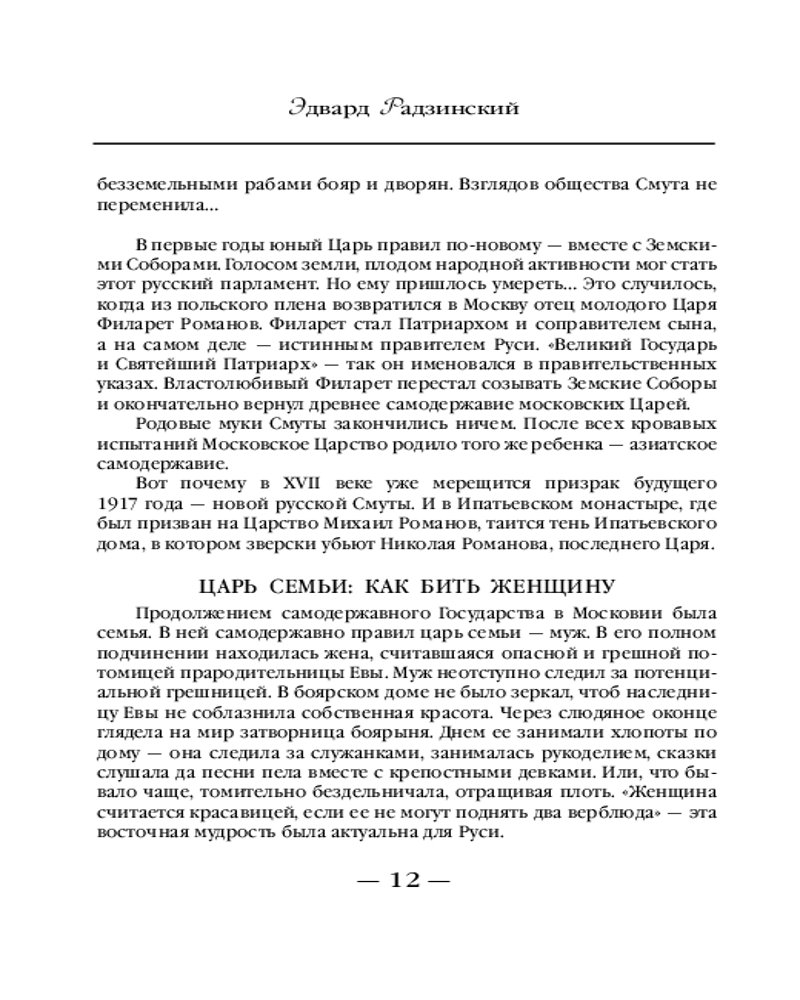 Эдвард Радзинский

безземельными рабами бояр и дворян. Взглядов общества Смута не переменила...

В первые годы юный Царь правил по-новому — вместе с Земскими Соборами. Голосом земли, плодом народной активности мог стать этот русский парламент. Но ему пришлось умереть... Это случилось, когда из польского плена возвратился в Москву отец молодого Царя Филарет Романов. Филарет стал Патриархом и соправителем сына, а на самом деле — истинным правителем Руси. «Великий Государь и Святейший Патриарх» — так он именовался в правительственных указах. Властолюбивый Филарет перестал созывать Земские Соборы и окончательно вернул древнее самодержавие московских Царей.

Родовые муки Смуты закончились ничем. После всех кровавых испытаний Московское Царство родило того же ребенка — азиатское самодержавие.

Вот почему в XVII веке уже мерещится призрак будущего 1917 года — новой русской Смуты. И в Ипатьевском монастыре, где был призван на Царство Михаил Романов, таится тень Ипатьевского дома, в котором зверски убьют Николая Романова, последнего Царя.

ЦАРЬ СЕМЬИ: КАК БИТЬ ЖЕНЩИНУ

Продолжением самодержавного Государства в Московии была семья. В ней самодержавно правил царь семьи — муж. В его полном подчинении находилась жена, считавшаяся опасной и грешной потомицей прародительницы Евы. Муж неотступно следил за потенциальной грешницей. В боярском доме не было зеркал, чтоб наследницу Евы не соблазнила собственная красота. Через слюдяное оконце глядела на мир затворница боярыня. Днем ее занимали хлопоты по дому — она следила за служанками, занималась рукоделием, сказки слушала да песни пела вместе с крепостными девками. Или, что бывало чаще, томительно бездельничала, отращивая плоть. «Женщина считается красавицей, если ее не могут поднять два верблюда» — эта восточная мудрость была актуальна для Руси.

— 12 —